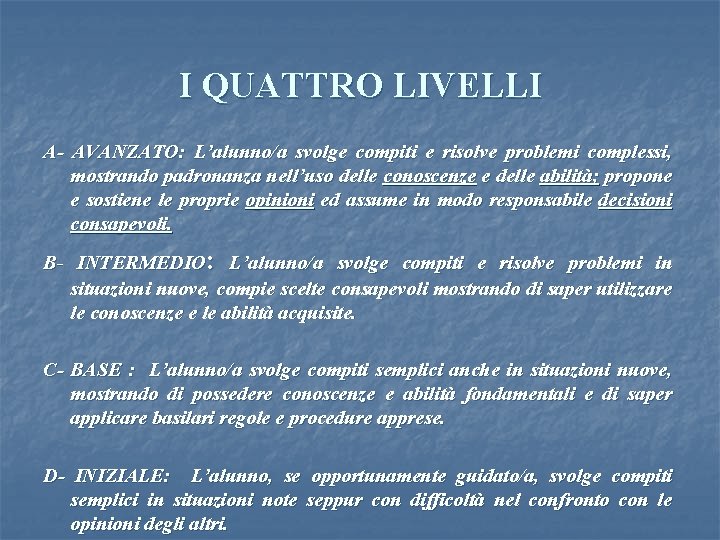 I QUATTRO LIVELLI

A- AVANZATO: L'alunno/a svolge compiti e risolve problemi complessi, mostrando padronanza nell'uso delle conoscenze e delle abilità; propone e sostiene le proprie opinioni ed assume in modo responsabile decisioni consapevoli.

B- INTERMEDIO: L'alunno/a svolge compiti e risolve problemi in situazioni nuove, compie scelte consapevoli mostrando di saper utilizzare le conoscenze e le abilità acquisite.

C- BASE : L'alunno/a svolge compiti semplici anche in situazioni nuove, mostrando di possedere conoscenze e abilità fondamentali e di saper applicare basilari regole e procedure apprese.

D- INIZIALE: L'alunno, se opportunamente guidato/a, svolge compiti semplici in situazioni note seppur con difficoltà nel confronto con le opinioni degli altri.